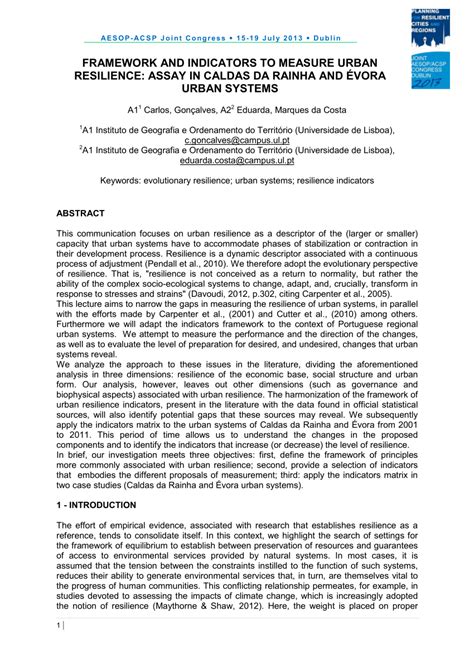 AESOP-ACSP Joint Congress • 15-19 July 2013 • Dublin

PLANNING FOR RESILIENT CITIES AND REGIONS

JOINT AESOP/ACSP CONGRESS DUBLIN 2013

FRAMEWORK AND INDICATORS TO MEASURE URBAN RESILIENCE: ASSAY IN CALDAS DA RAINHA AND ÉVORA URBAN SYSTEMS

A1$^1$ Carlos, Gonçalves, A2$^2$ Eduarda, Marques da Costa

$^1$A1 Instituto de Geografia e Ordenamento do Território (Universidade de Lisboa), c.goncalves@campus.ul.pt
$^2$A1 Instituto de Geografia e Ordenamento do Território (Universidade de Lisboa), eduarda.costa@campus.ul.pt

Keywords: evolutionary resilience; urban systems; resilience indicators

ABSTRACT

This communication focuses on urban resilience as a descriptor of the (larger or smaller) capacity that urban systems have to accommodate phases of stabilization or contraction in their development process. Resilience is a dynamic descriptor associated with a continuous process of adjustment (Pendall et al., 2010). We therefore adopt the evolutionary perspective of resilience. That is, "resilience is not conceived as a return to normality, but rather the ability of the complex socio-ecological systems to change, adapt, and, crucially, transform in response to stresses and strains" (Davoudi, 2012, p.302, citing Carpenter et al., 2005).
This lecture aims to narrow the gaps in measuring the resilience of urban systems, in parallel with the efforts made by Carpenter et al., (2001) and Cutter et al., (2010) among others. Furthermore we will adapt the indicators framework to the context of Portuguese regional urban systems. We attempt to measure the performance and the direction of the changes, as well as to evaluate the level of preparation for desired, and undesired, changes that urban systems reveal.
We analyze the approach to these issues in the literature, dividing the aforementioned analysis in three dimensions: resilience of the economic base, social structure and urban form. Our analysis, however, leaves out other dimensions (such as governance and biophysical aspects) associated with urban resilience. The harmonization of the framework of urban resilience indicators, present in the literature with the data found in official statistical sources, will also identify potential gaps that these sources may reveal. We subsequently apply the indicators matrix to the urban systems of Caldas da Rainha and Évora from 2001 to 2011. This period of time allows us to understand the changes in the proposed components and to identify the indicators that increase (or decrease) the level of resilience.
In brief, our investigation meets three objectives: first, define the framework of principles more commonly associated with urban resilience; second, provide a selection of indicators that embodies the different proposals of measurement; third: apply the indicators matrix in two case studies (Caldas da Rainha and Évora urban systems).

1 - INTRODUCTION

The effort of empirical evidence, associated with research that establishes resilience as a reference, tends to consolidate itself. In this context, we highlight the search of settings for the framework of equilibrium to establish between preservation of resources and guarantees of access to environmental services provided by natural systems. In most cases, it is assumed that the tension between the constraints instilled to the function of such systems, reduces their ability to generate environmental services that, in turn, are themselves vital to the progress of human communities. This conflicting relationship permeates, for example, in studies devoted to assessing the impacts of climate change, which is increasingly adopted the notion of resilience (Maythorne & Shaw, 2012). Here, the weight is placed on proper

1 |